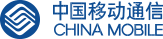 中国移动通信
CHINA MOBILE